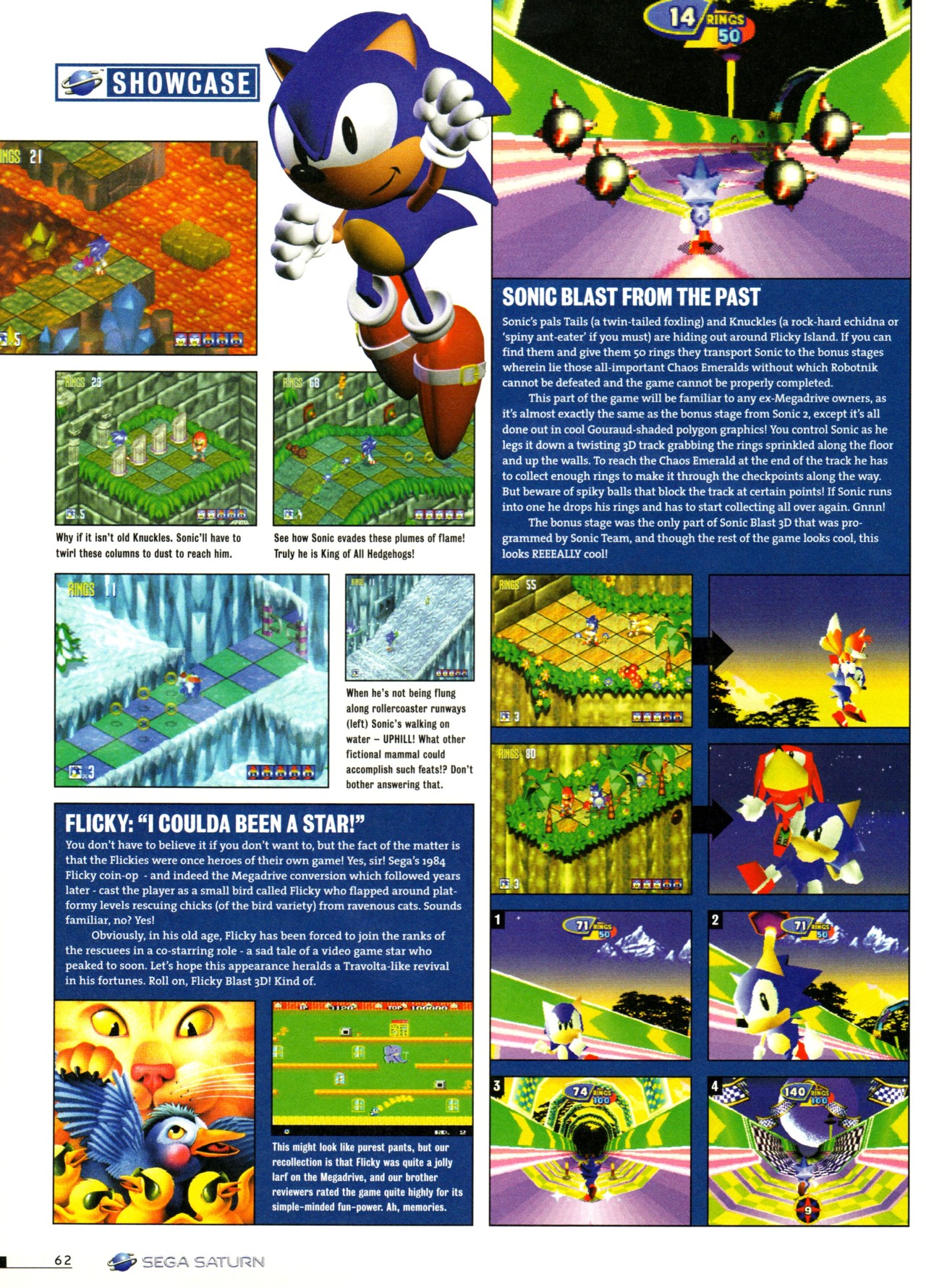 SHOWCASE

Why if it isn't old Knuckles. Sonic'll have to twirl these columns to dust to reach him.

See how Sonic evades these plumes of flame! Truly he is King of All Hedgehogs!

When he's not being flung along rollercoaster runways (left) Sonic's walking on water – UPHILL! What other fictional mammal could accomplish such feats!? Don't bother answering that.

FLICKY: "I COULDA BEEN A STAR!"

You don't have to believe it if you don't want to, but the fact of the matter is that the Flickies were once heroes of their own game! Yes, sir! Sega's 1984 Flicky coin-op - and indeed the Megadrive conversion which followed years later - cast the player as a small bird called Flicky who flapped around platformy levels rescuing chicks (of the bird variety) from ravenous cats. Sounds familiar, no? Yes!

Obviously, in his old age, Flicky has been forced to join the ranks of the rescuees in a co-starring role - a sad tale of a video game star who peaked to soon. Let's hope this appearance heralds a Travolta-like revival in his fortunes. Roll on, Flicky Blast 3D! Kind of.

This might look like purest pants, but our recollection is that Flicky was quite a jolly larf on the Megadrive, and our brother reviewers rated the game quite highly for its simple-minded fun-power. Ah, memories.

SONIC BLAST FROM THE PAST

Sonic's pals Tails (a twin-tailed foxling) and Knuckles (a rock-hard echidna or 'spiny ant-eater' if you must) are hiding out around Flicky Island. If you can find them and give them 50 rings they transport Sonic to the bonus stages wherein lie those all-important Chaos Emeralds without which Robotnik cannot be defeated and the game cannot be properly completed.

This part of the game will be familiar to any ex-Megadrive owners, as it's almost exactly the same as the bonus stage from Sonic 2, except it's all done out in cool Gouraud-shaded polygon graphics! You control Sonic as he legs it down a twisting 3D track grabbing the rings sprinkled along the floor and up the walls. To reach the Chaos Emerald at the end of the track he has to collect enough rings to make it through the checkpoints along the way. But beware of spiky balls that block the track at certain points! If Sonic runs into one he drops his rings and has to start collecting all over again. Gnnn!

The bonus stage was the only part of Sonic Blast 3D that was programmed by Sonic Team, and though the rest of the game looks cool, this looks REEEALLY cool!

1

2

3

4

62 SEGA SATURN